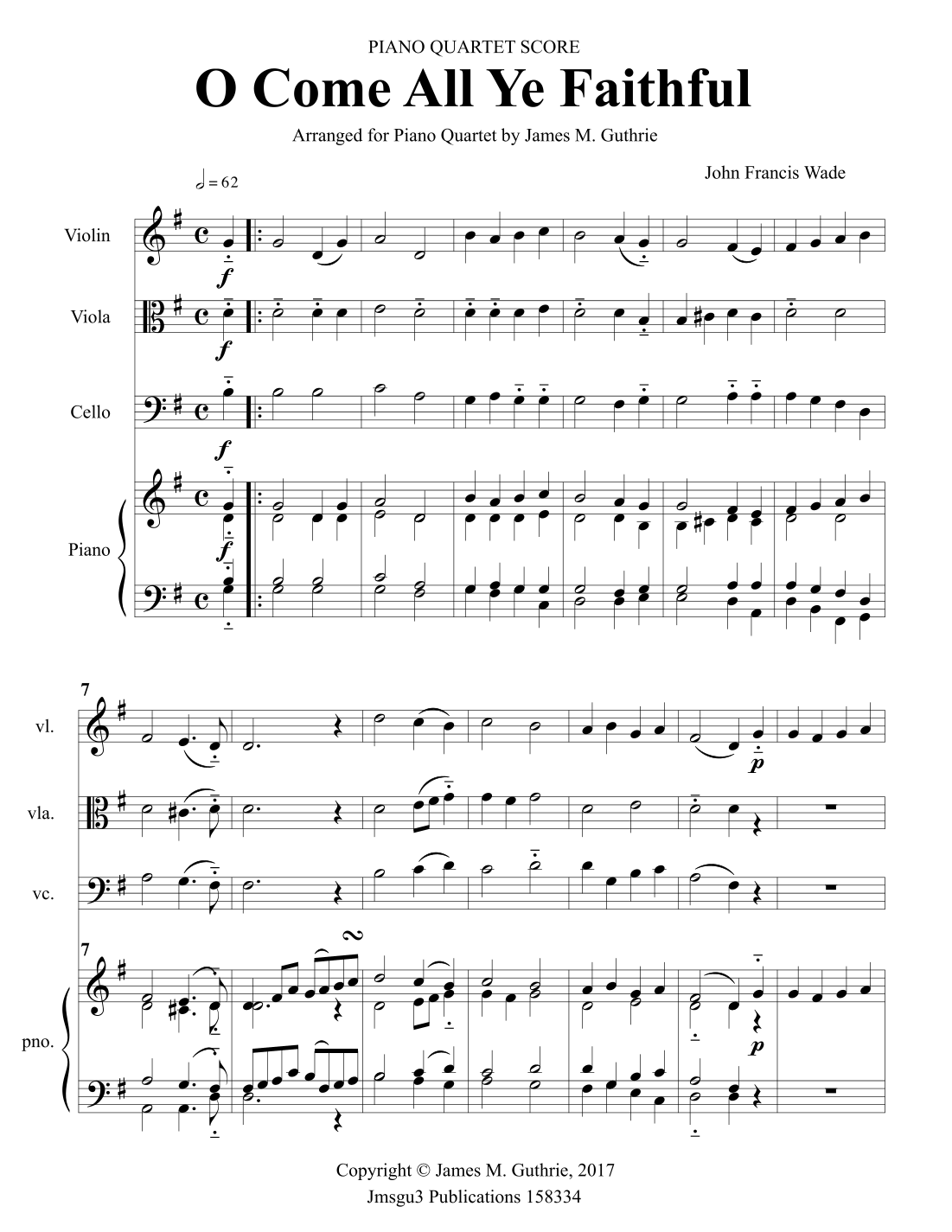 PIANO QUARTET SCORE

O Come All Ye Faithful

Arranged for Piano Quartet by James M. Guthrie

John Francis Wade

= 62

Violin

f

Viola

f

Cello

f

Piano

f

7

vl.

p

vla.

vc.

7

pno.

p

Copyright © James M. Guthrie, 2017
Jmsgu3 Publications 158334